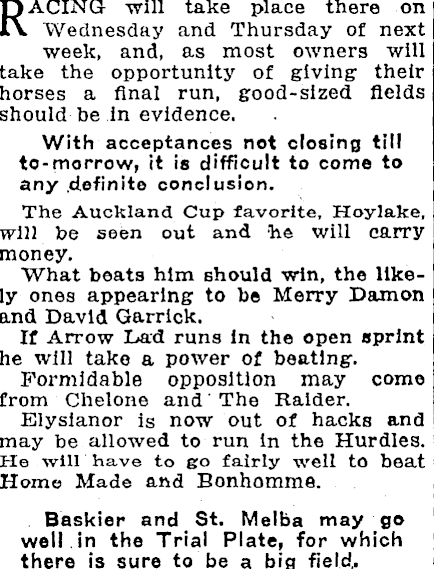 RACING will take place there on Wednesday and Thursday of next week, and, as most owners will take the opportunity of giving their horses a final run, good-sized fields should be in evidence.

With acceptances not closing till to-morrow, it is difficult to come to any definite conclusion.

The Auckland Cup favorite, Hoylake, will be seen out and he will carry money.

What beats him should win, the likely ones appearing to be Merry Damon and David Garrick.

If Arrow Lad runs in the open sprint he will take a power of beating.

Formidable opposition may come from Chelone and The Raider.

Elysianor is now out of hacks and may be allowed to run in the Hurdles. He will have to go fairly well to beat Home Made and Bonhomme.

Baskier and St. Melba may go well in the Trial Plate, for which there is sure to be a big field.